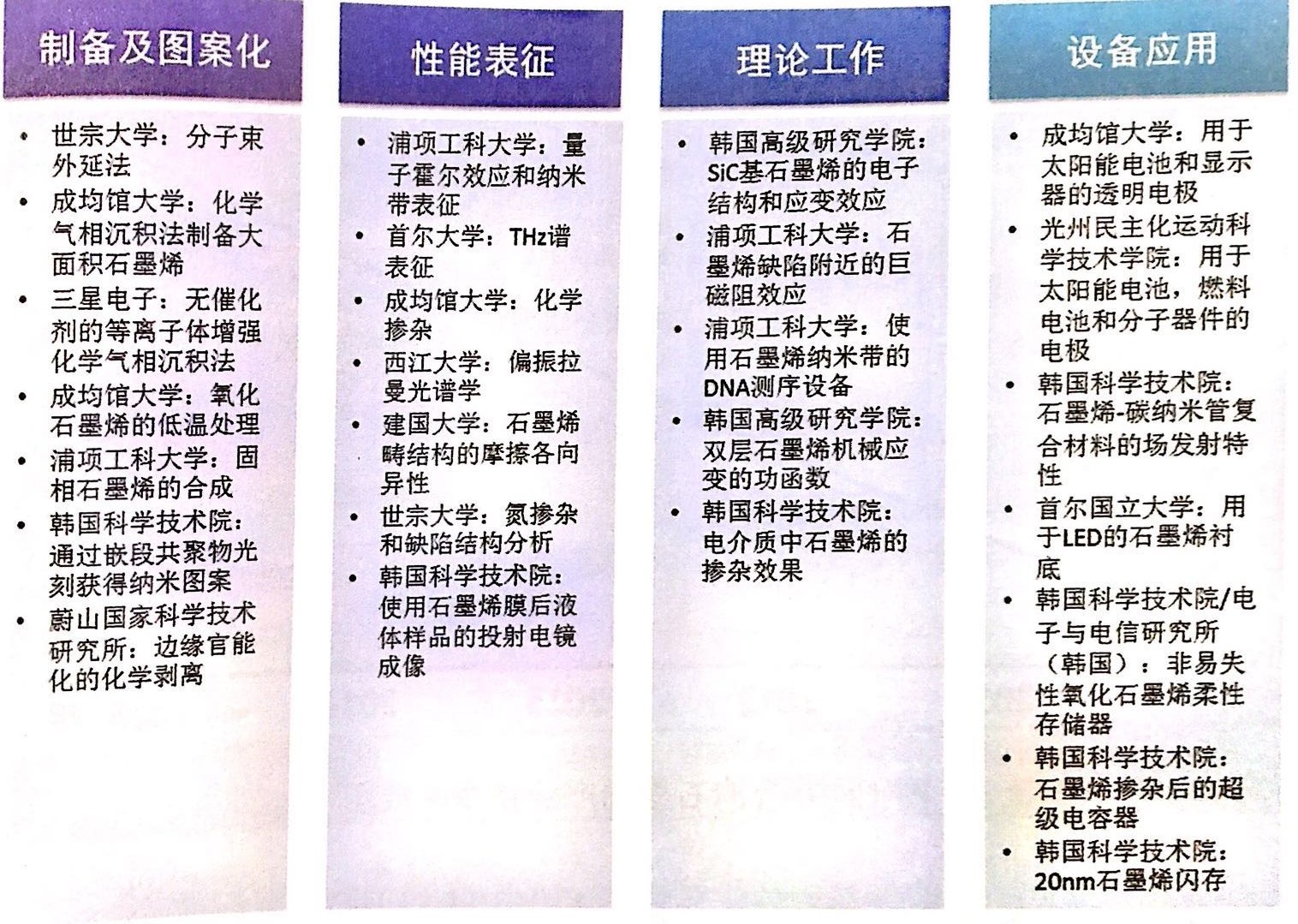 制备及图案化

• 世宗大学：分子束外延法
• 成均馆大学：化学气相沉积法制备大面积石墨烯
• 三星电子：无催化剂的等离子体增强化学气相沉积法
• 成均馆大学：氧化石墨烯的低温处理
• 浦项工科大学：固相石墨烯的合成
• 韩国科学技术院：通过嵌段共聚物光刻获得纳米图案
• 蔚山国家科学技术研究所：边缘官能化的化学剥离

性能表征

• 浦项工科大学：量子霍尔效应和纳米带表征
• 首尔大学：THz谱表征
• 成均馆大学：化学掺杂
• 西江大学：偏振拉曼光谱学
• 建国大学：石墨烯畴结构的摩擦各向异性
• 世宗大学：氮掺杂和缺陷结构分析
• 韩国科学技术院：使用石墨烯膜后液体样品的投射电镜成像

理论工作

• 韩国高级研究学院：SiC基石墨烯的电子结构和应变效应
• 浦项工科大学：石墨烯缺陷附近的巨磁阻效应
• 浦项工科大学：使用石墨烯纳米带的DNA测序设备
• 韩国高级研究学院：双层石墨烯机械应变的功函数
• 韩国科学技术院：电介质中石墨烯的掺杂效果

设备应用

• 成均馆大学：用于太阳能电池和显示器的透明电极
• 光州民主化运动科学技术学院：用于太阳能电池，燃料电池和分子器件的电极
• 韩国科学技术院：石墨烯-碳纳米管复合材料的场发射特性
• 首尔国立大学：用于LED的石墨烯衬底
• 韩国科学技术院/电子与电信研究所（韩国）：非易失性氧化石墨烯柔性存储器
• 韩国科学技术院：石墨烯掺杂后的超级电容器
• 韩国科学技术院：20nm石墨烯闪存